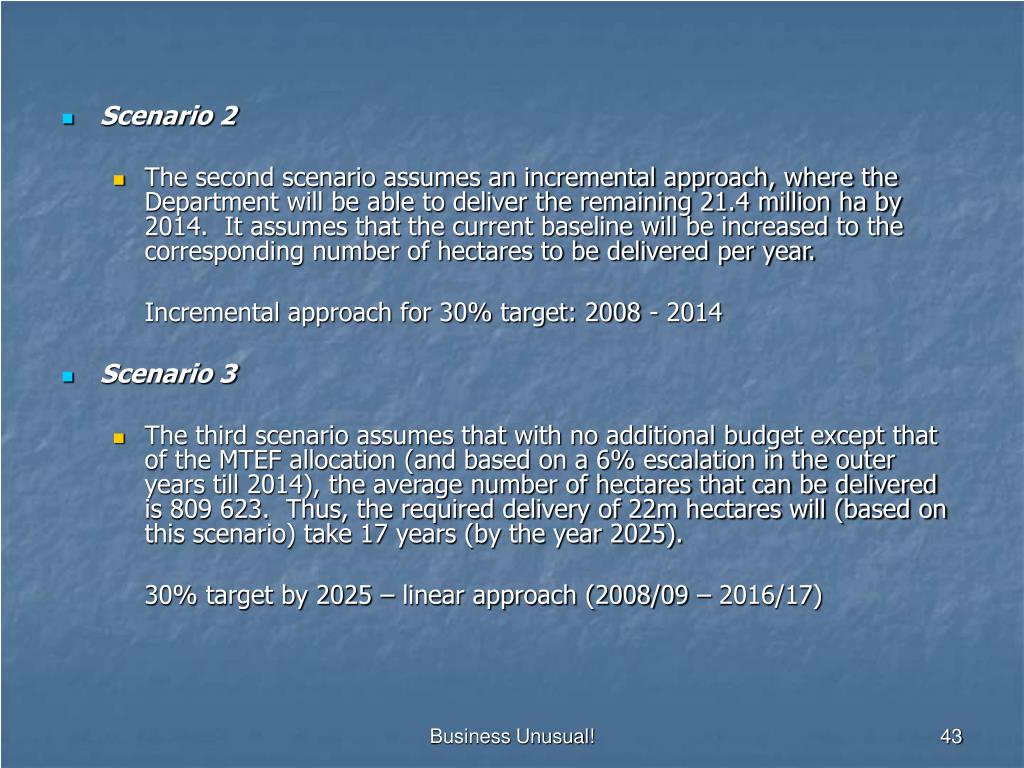 Scenario 2

The second scenario assumes an incremental approach, where the Department will be able to deliver the remaining 21.4 million ha by 2014. It assumes that the current baseline will be increased to the corresponding number of hectares to be delivered per year.

Incremental approach for 30% target: 2008 - 2014

Scenario 3

The third scenario assumes that with no additional budget except that of the MTEF allocation (and based on a 6% escalation in the outer years till 2014), the average number of hectares that can be delivered is 809 623. Thus, the required delivery of 22m hectares will (based on this scenario) take 17 years (by the year 2025).

30% target by 2025 – linear approach (2008/09 – 2016/17)

Business Unusual!

43